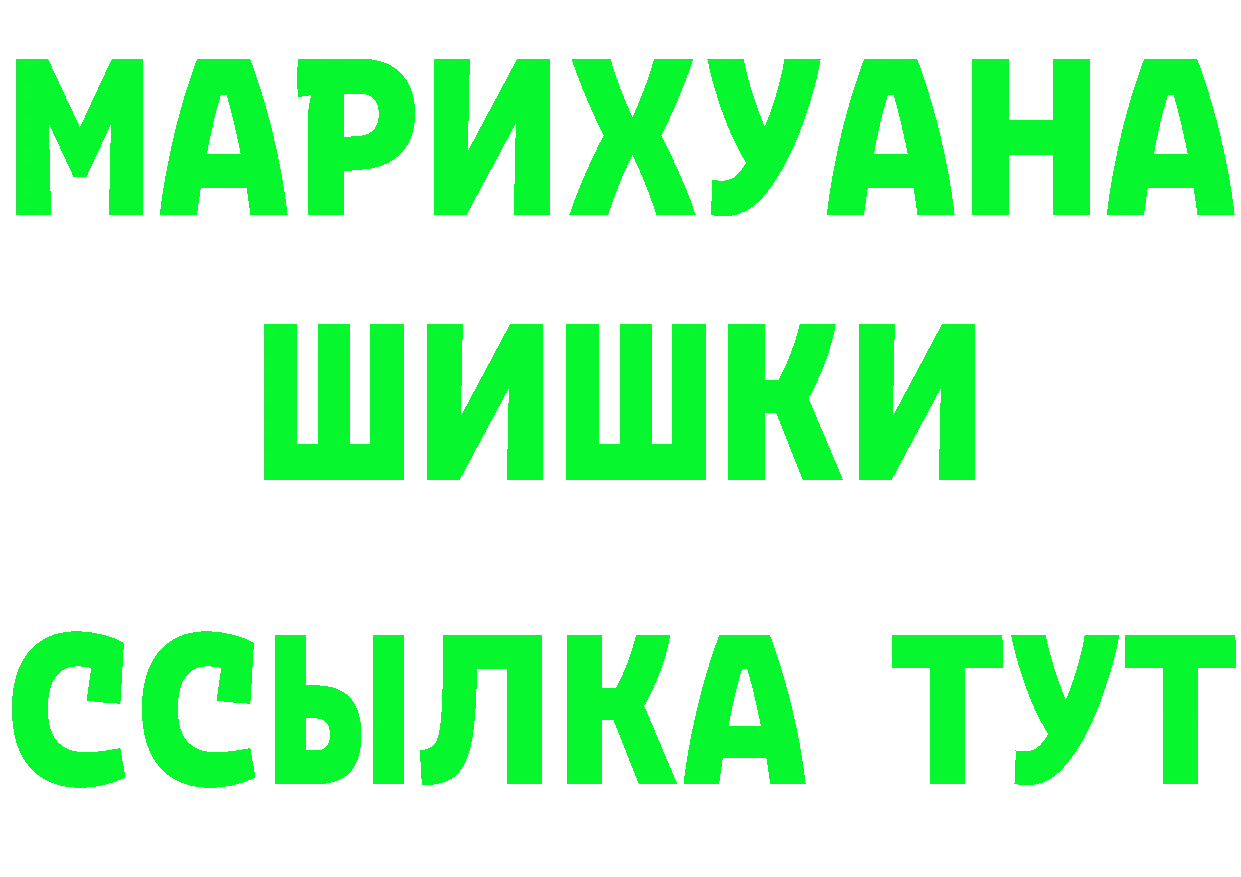 МАРИХУАНА
ШИШКИ
ССЫЛКА ТУТ